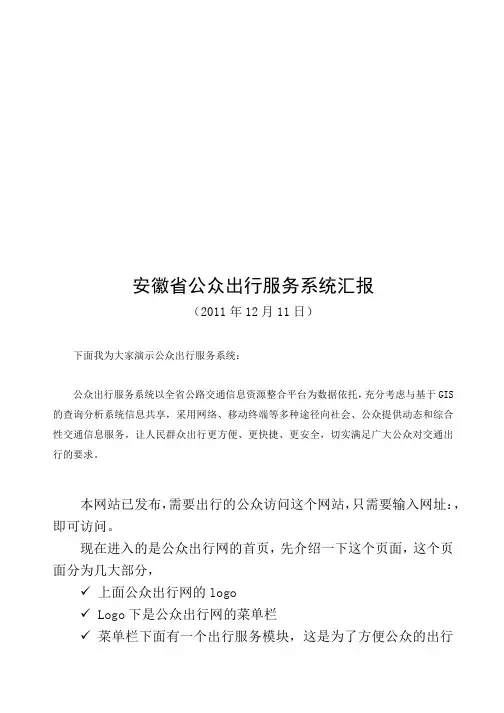 安徽省公众出行服务系统汇报

（2011 年 12 月 11 日）

下面我为大家演示公众出行服务系统：

公众出行服务系统以全省公路交通信息资源整合平台为数据依托，充分考虑与基于 GIS 的查询分析系统信息共享，采用网络、移动终端等多种途径向社会、公众提供动态和综合性交通信息服务，让人民群众出行更方便、更快捷、更安全，切实满足广大公众对交通出行的要求。

本网站已发布，需要出行的公众访问这个网站，只需要输入网址：，即可访问。

现在进入的是公众出行网的首页，先介绍一下这个页面，这个页面分为几大部分，

✓ 上面公众出行网的 logo

✓ Logo 下是公众出行网的菜单栏

✓ 菜单栏下面有一个出行服务模块，这是为了方便公众的出行